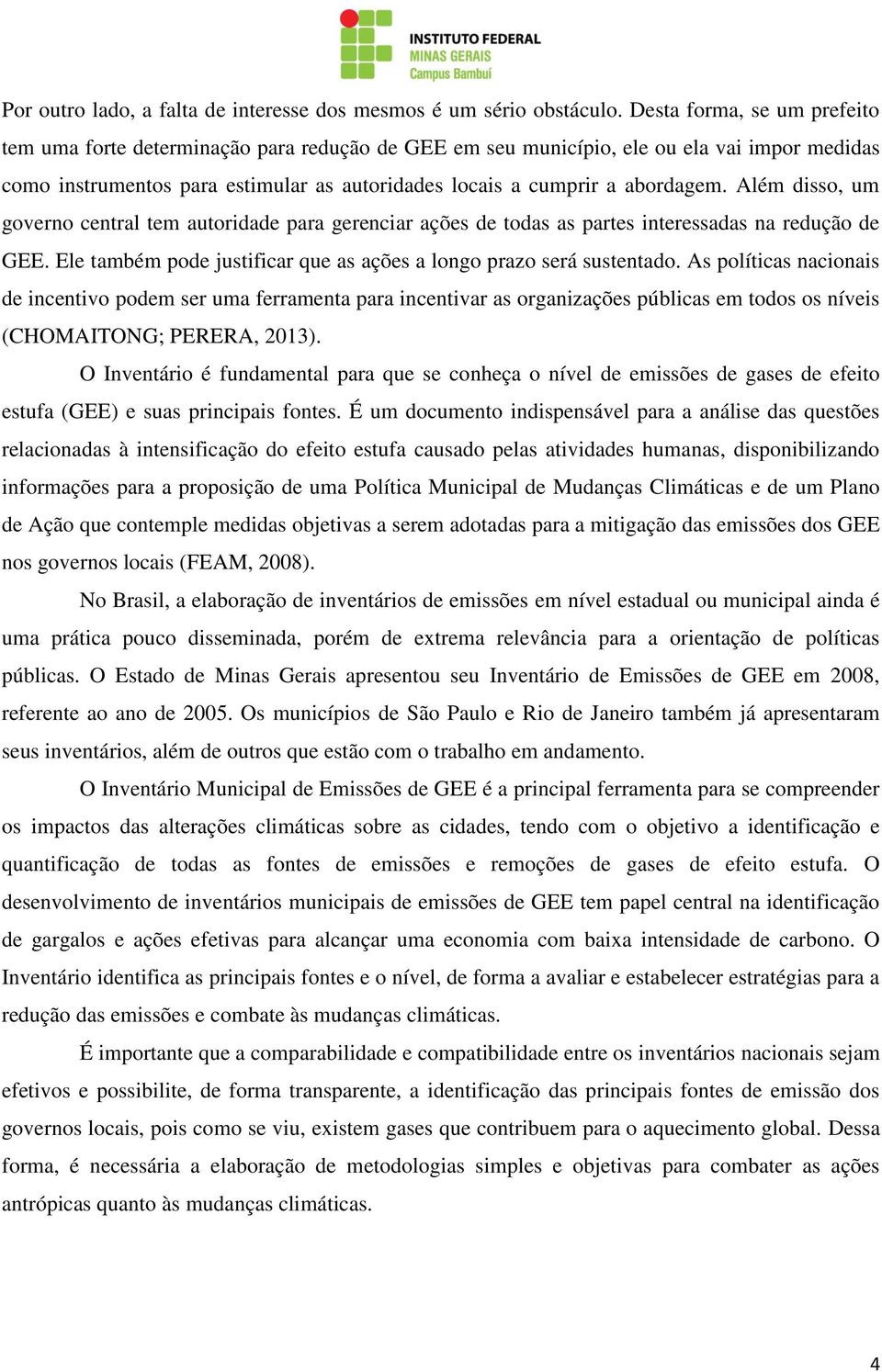 INSTITUTO FEDERAL
MINAS GERAIS
Campus Bambuí

Por outro lado, a falta de interesse dos mesmos é um sério obstáculo. Desta forma, se um prefeito tem uma forte determinação para redução de GEE em seu município, ele ou ela vai impor medidas como instrumentos para estimular as autoridades locais a cumprir a abordagem. Além disso, um governo central tem autoridade para gerenciar ações de todas as partes interessadas na redução de GEE. Ele também pode justificar que as ações a longo prazo será sustentado. As políticas nacionais de incentivo podem ser uma ferramenta para incentivar as organizações públicas em todos os níveis (CHOMAITONG; PERERA, 2013).

O Inventário é fundamental para que se conheça o nível de emissões de gases de efeito estufa (GEE) e suas principais fontes. É um documento indispensável para a análise das questões relacionadas à intensificação do efeito estufa causado pelas atividades humanas, disponibilizando informações para a proposição de uma Política Municipal de Mudanças Climáticas e de um Plano de Ação que contemple medidas objetivas a serem adotadas para a mitigação das emissões dos GEE nos governos locais (FEAM, 2008).

No Brasil, a elaboração de inventários de emissões em nível estadual ou municipal ainda é uma prática pouco disseminada, porém de extrema relevância para a orientação de políticas públicas. O Estado de Minas Gerais apresentou seu Inventário de Emissões de GEE em 2008, referente ao ano de 2005. Os municípios de São Paulo e Rio de Janeiro também já apresentaram seus inventários, além de outros que estão com o trabalho em andamento.

O Inventário Municipal de Emissões de GEE é a principal ferramenta para se compreender os impactos das alterações climáticas sobre as cidades, tendo com o objetivo a identificação e quantificação de todas as fontes de emissões e remoções de gases de efeito estufa. O desenvolvimento de inventários municipais de emissões de GEE tem papel central na identificação de gargalos e ações efetivas para alcançar uma economia com baixa intensidade de carbono. O Inventário identifica as principais fontes e o nível, de forma a avaliar e estabelecer estratégias para a redução das emissões e combate às mudanças climáticas.

É importante que a comparabilidade e compatibilidade entre os inventários nacionais sejam efetivos e possibilite, de forma transparente, a identificação das principais fontes de emissão dos governos locais, pois como se viu, existem gases que contribuem para o aquecimento global. Dessa forma, é necessária a elaboração de metodologias simples e objetivas para combater as ações antrópicas quanto às mudanças climáticas.

4